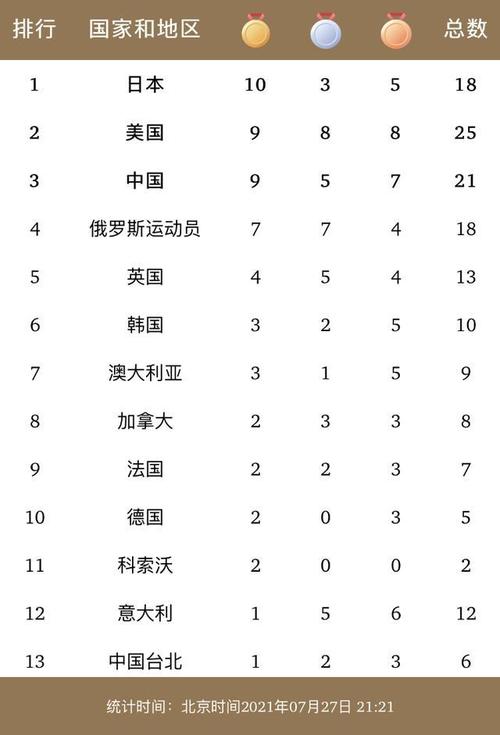 | 排行 | 国家和地区 | | | | 总数 |
|---|---|---|---|---|---|
| 1 | 日本 | 10 | 3 | 5 | 18 |
| 2 | 美国 | 9 | 8 | 8 | 25 |
| 3 | 中国 | 9 | 5 | 7 | 21 |
| 4 | 俄罗斯运动员 | 7 | 7 | 4 | 18 |
| 5 | 英国 | 4 | 5 | 4 | 13 |
| 6 | 韩国 | 3 | 2 | 5 | 10 |
| 7 | 澳大利亚 | 3 | 1 | 5 | 9 |
| 8 | 加拿大 | 2 | 3 | 3 | 8 |
| 9 | 法国 | 2 | 2 | 3 | 7 |
| 10 | 德国 | 2 | 0 | 3 | 5 |
| 11 | 科索沃 | 2 | 0 | 0 | 2 |
| 12 | 意大利 | 1 | 5 | 6 | 12 |
| 13 | 中国台北 | 1 | 2 | 3 | 6 |

统计时间：北京时间2021年07月27日 21:21